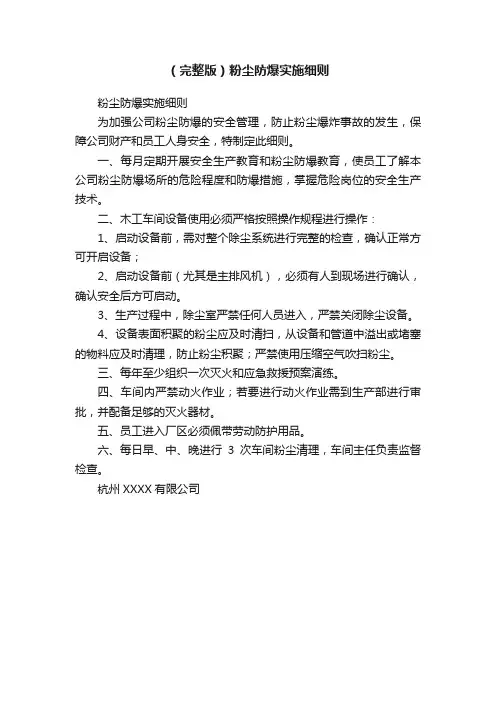 （完整版）粉尘防爆实施细则

粉尘防爆实施细则

为加强公司粉尘防爆的安全管理，防止粉尘爆炸事故的发生，保障公司财产和员工人身安全，特制定此细则。

一、每月定期开展安全生产教育和粉尘防爆教育，使员工了解本公司粉尘防爆场所的危险程度和防爆措施，掌握危险岗位的安全生产技术。

二、木工车间设备使用必须严格按照操作规程进行操作：

1、启动设备前，需对整个除尘系统进行完整的检查，确认正常方可开启设备；

2、启动设备前（尤其是主排风机），必须有人到现场进行确认，确认安全后方可启动。

3、生产过程中，除尘室严禁任何人员进入，严禁关闭除尘设备。

4、设备表面积聚的粉尘应及时清扫，从设备和管道中溢出或堵塞的物料应及时清理，防止粉尘积聚；严禁使用压缩空气吹扫粉尘。

三、每年至少组织一次灭火和应急救援预案演练。

四、车间内严禁动火作业；若要进行动火作业需到生产部进行审批，并配备足够的灭火器材。

五、员工进入厂区必须佩带劳动防护用品。

六、每日早、中、晚进行 3 次车间粉尘清理，车间主任负责监督检查。

杭州 XXXX 有限公司